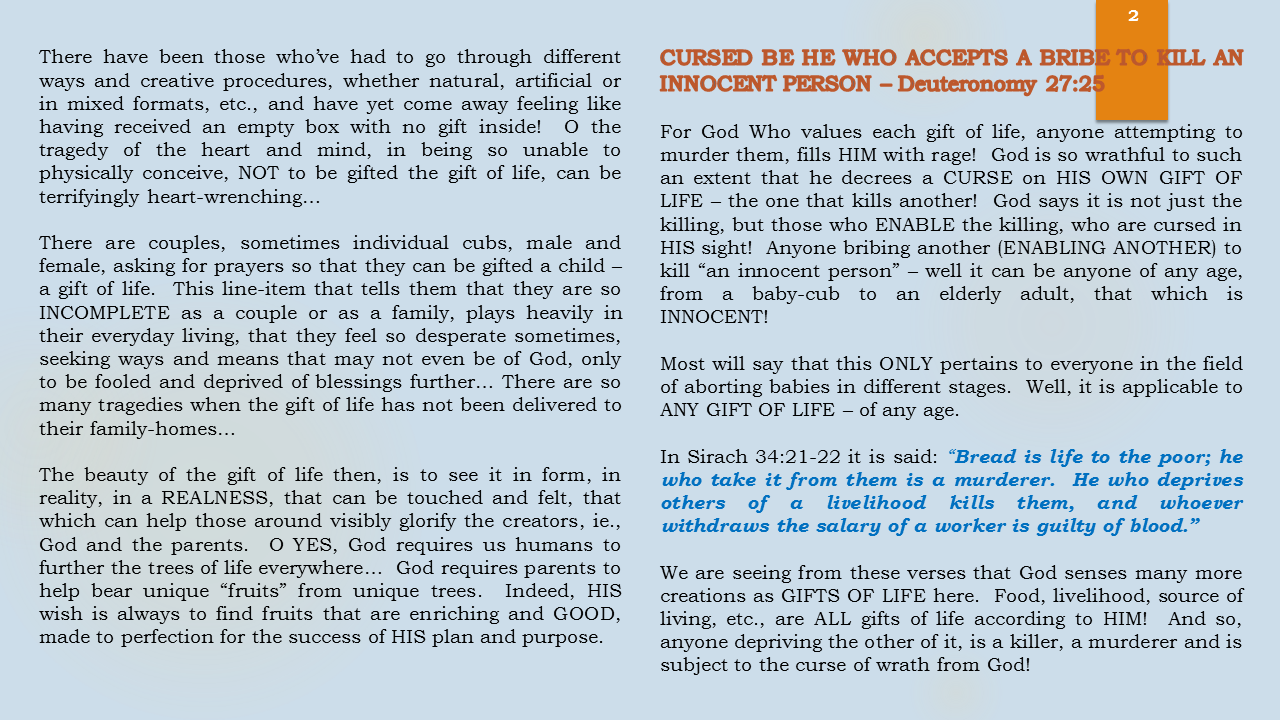 2

There have been those who've had to go through different ways and creative procedures, whether natural, artificial or in mixed formats, etc., and have yet come away feeling like having received an empty box with no gift inside! O the tragedy of the heart and mind, in being so unable to physically conceive, NOT to be gifted the gift of life, can be terrifyingly heart-wrenching…

There are couples, sometimes individual cubs, male and female, asking for prayers so that they can be gifted a child – a gift of life. This line-item that tells them that they are so INCOMPLETE as a couple or as a family, plays heavily in their everyday living, that they feel so desperate sometimes, seeking ways and means that may not even be of God, only to be fooled and deprived of blessings further… There are so many tragedies when the gift of life has not been delivered to their family-homes…

The beauty of the gift of life then, is to see it in form, in reality, in a REALNESS, that can be touched and felt, that which can help those around visibly glorify the creators, ie., God and the parents. O YES, God requires us humans to further the trees of life everywhere… God requires parents to help bear unique "fruits" from unique trees. Indeed, HIS wish is always to find fruits that are enriching and GOOD, made to perfection for the success of HIS plan and purpose.

CURSED BE HE WHO ACCEPTS A BRIBE TO KILL AN INNOCENT PERSON – Deuteronomy 27:25

For God Who values each gift of life, anyone attempting to murder them, fills HIM with rage! God is so wrathful to such an extent that he decrees a CURSE on HIS OWN GIFT OF LIFE – the one that kills another! God says it is not just the killing, but those who ENABLE the killing, who are cursed in HIS sight! Anyone bribing another (ENABLING ANOTHER) to kill "an innocent person" – well it can be anyone of any age, from a baby-cub to an elderly adult, that which is INNOCENT!

Most will say that this ONLY pertains to everyone in the field of aborting babies in different stages. Well, it is applicable to ANY GIFT OF LIFE – of any age.

In Sirach 34:21-22 it is said: "Bread is life to the poor; he who take it from them is a murderer. He who deprives others of a livelihood kills them, and whoever withdraws the salary of a worker is guilty of blood."

We are seeing from these verses that God senses many more creations as GIFTS OF LIFE here. Food, livelihood, source of living, etc., are ALL gifts of life according to HIM! And so, anyone depriving the other of it, is a killer, a murderer and is subject to the curse of wrath from God!